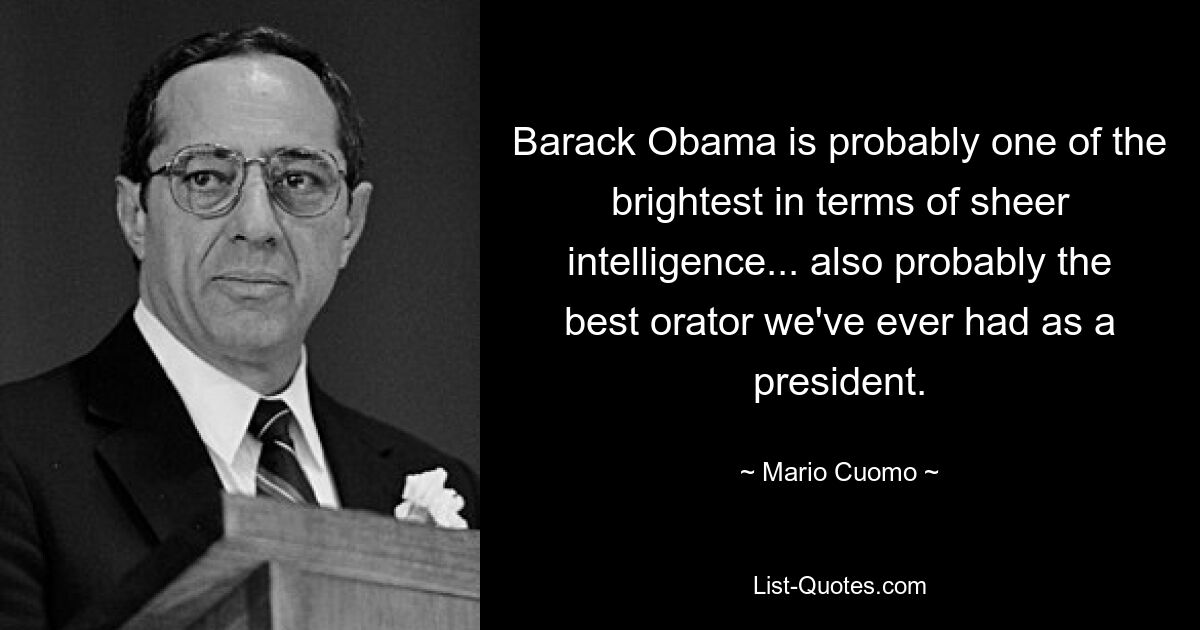 Barack Obama is probably one of the brightest in terms of sheer intelligence... also probably the best orator we've ever had as a president.

~ Mario Cuomo ~

List-Quotes.com